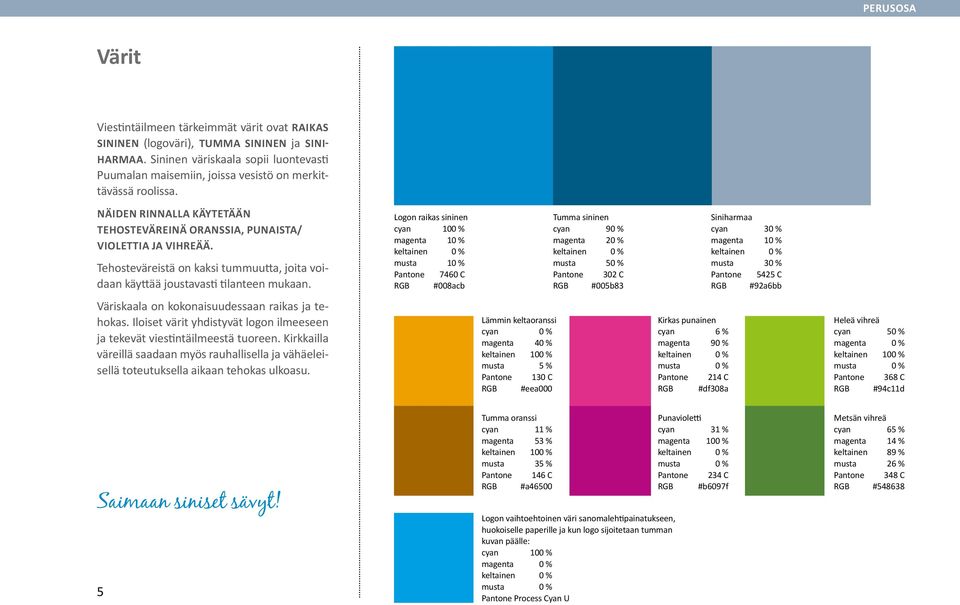 PERUSOSA

Värit

Viestintäilmeen tärkeimmät värit ovat RAIKAS SININEN (logoväri), TUMMA SININEN ja SINIHARMAA. Sininen väriskaala sopii luontevasti Puumalan maisemiin, joissa vesistö on merkittävässä roolissa.

NÄIDEN RINNALLA KÄYTETÄÄN TEHOSTEVÄREINÄ ORANSSIA, PUNAISTA/ VIOLETTIA JA VIHREÄÄ.

Tehosteväreistä on kaksi tummuutta, joita voidaan käyttää joustavasti tilanteen mukaan.

Väriskaala on kokonaisuudessaan raikas ja tehokas. Iloiset värit yhdistyvät logon ilmeeseen ja tekevät viestintäilmeestä tuoreen. Kirkkailla väreillä saadaan myös rauhallisella ja vähäeleisellä toteutuksella aikaan tehokas ulkoasu.

Saimaan siniset sävyt!

5

Logon raikas sininen
cyan 100 %
magenta 10 %
keltainen 0 %
musta 10 %
Pantone 7460 C
RGB #008acb

Tumma sininen
cyan 90 %
magenta 20 %
keltainen 0 %
musta 50 %
Pantone 302 C
RGB #005b83

Siniharmaa
cyan 30 %
magenta 10 %
keltainen 0 %
musta 30 %
Pantone 5425 C
RGB #92a6bb

Lämmin keltaoranssi
cyan 0 %
magenta 40 %
keltainen 100 %
musta 5 %
Pantone 130 C
RGB #eea000

Kirkas punainen
cyan 6 %
magenta 90 %
keltainen 0 %
musta 0 %
Pantone 214 C
RGB #df308a

Heleä vihreä
cyan 50 %
magenta 0 %
keltainen 100 %
musta 0 %
Pantone 368 C
RGB #94c11d

Tumma oranssi
cyan 11 %
magenta 53 %
keltainen 100 %
musta 35 %
Pantone 146 C
RGB #a46500

Punavioletti
cyan 31 %
magenta 100 %
keltainen 0 %
musta 0 %
Pantone 234 C
RGB #b6097f

Metsän vihreä
cyan 65 %
magenta 14 %
keltainen 89 %
musta 26 %
Pantone 348 C
RGB #548638

Logon vaihtoehtoinen väri sanomalehtipainatukseen, huokoiselle paperille ja kun logo sijoitetaan tumman kuvan päälle:
cyan 100 %
magenta 0 %
keltainen 0 %
musta 0 %
Pantone Process Cyan U